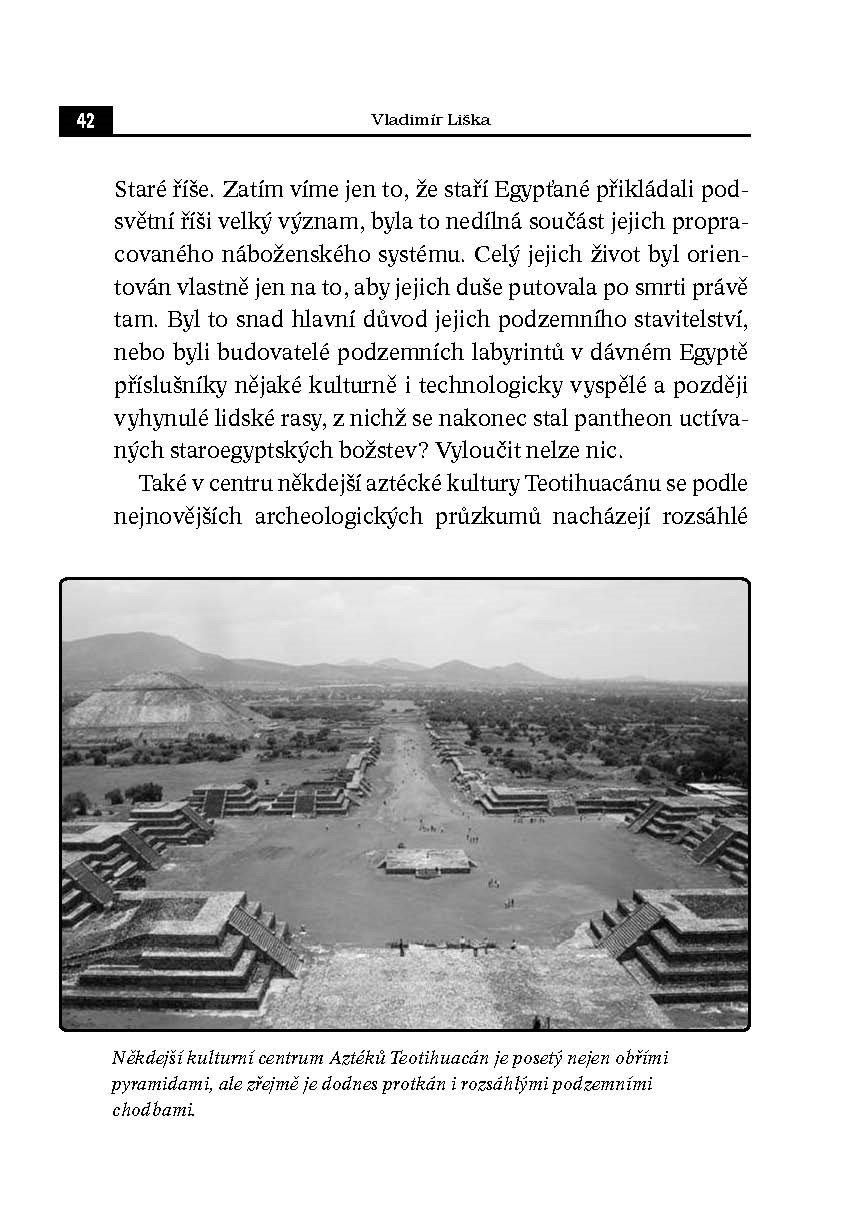 42

Vladimír Liška

Staré říše. Zatím víme jen to, že staří Egypťané přikládali podsvětní říši velký význam, byla to nedílná součást jejich propracovaného náboženského systému. Celý jejich život byl orientován vlastně jen na to, aby jejich duše putovala po smrti právě tam. Byl to snad hlavní důvod jejich podzemního stavitelství, nebo byli budovatelé podzemních labyrintů v dávném Egyptě příslušníky nějaké kulturně i technologicky vyspělé a později vyhynulé lidské rasy, z nichž se nakonec stal pantheon uctívaných staroegyptských božstev? Vyloučit nelze nic.

Také v centru někdejší aztécké kultury Teotihuacánu se podle nejnovějších archeologických průzkumů nacházejí rozsáhlé

Někdejší kulturní centrum Aztéků Teotihuacán je posetý nejen obřími pyramidami, ale zřejmě je dodnes protkán i rozsáhlými podzemními chodbami.